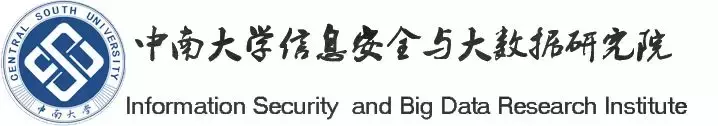 CENTRAL SOUTH UNIVERSITY
中南大学

中南大学信息安全与大数据研究院

Information Security and Big Data Research Institute